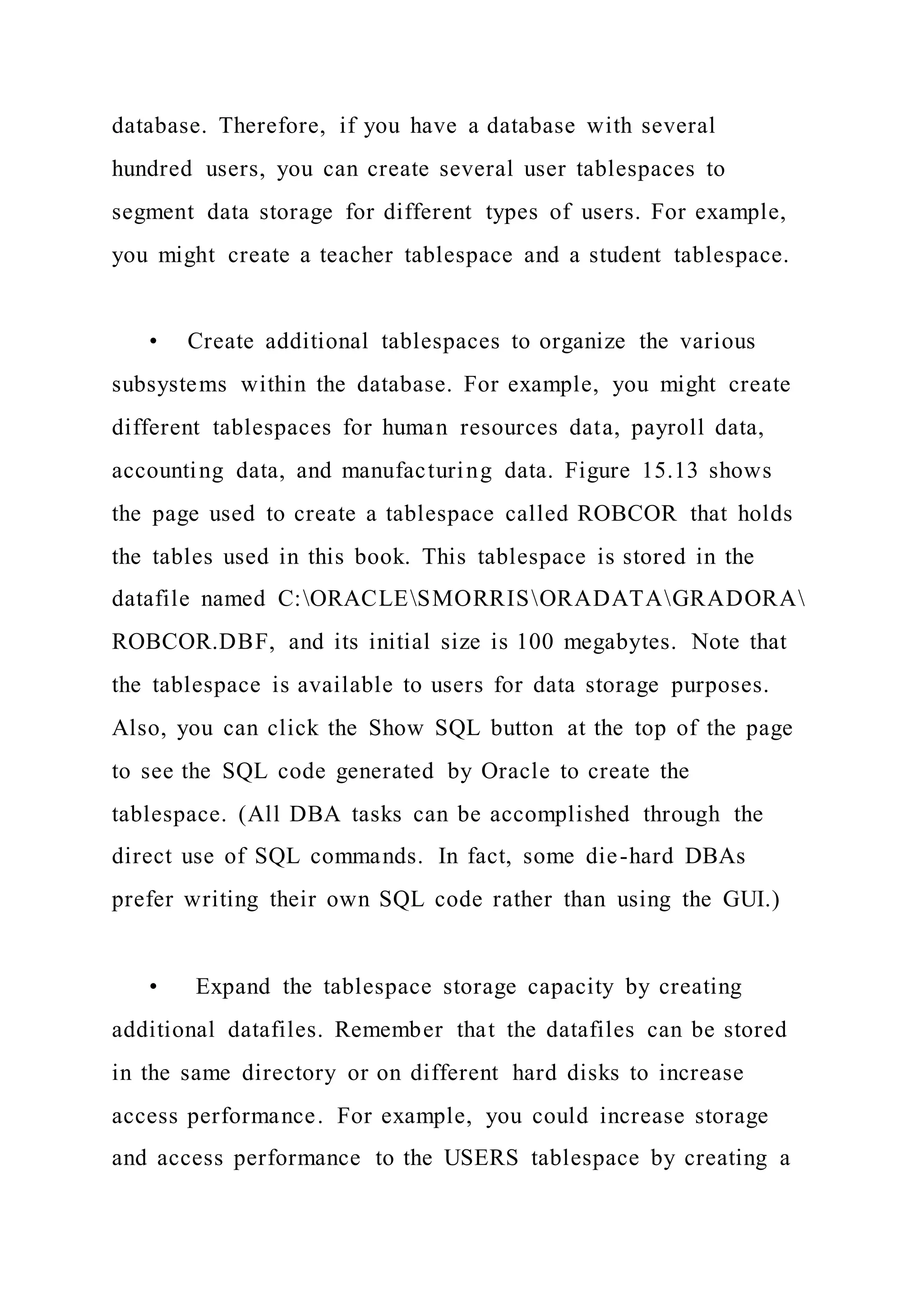 database. Therefore, if you have a database with several hundred users, you can create several user tablespaces to segment data storage for different types of users. For example, you might create a teacher tablespace and a student tablespace.

• Create additional tablespaces to organize the various subsystems within the database. For example, you might create different tablespaces for human resources data, payroll data, accounting data, and manufacturing data. Figure 15.13 shows the page used to create a tablespace called ROBCOR that holds the tables used in this book. This tablespace is stored in the datafile named C:\ORACLE\SMORRIS\ORADATA\GRADORA\ROBCOR.DBF, and its initial size is 100 megabytes. Note that the tablespace is available to users for data storage purposes. Also, you can click the Show SQL button at the top of the page to see the SQL code generated by Oracle to create the tablespace. (All DBA tasks can be accomplished through the direct use of SQL commands. In fact, some die-hard DBAs prefer writing their own SQL code rather than using the GUI.)

• Expand the tablespace storage capacity by creating additional datafiles. Remember that the datafiles can be stored in the same directory or on different hard disks to increase access performance. For example, you could increase storage and access performance to the USERS tablespace by creating a